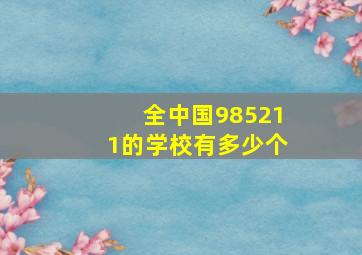 全中国985211的学校有多少个